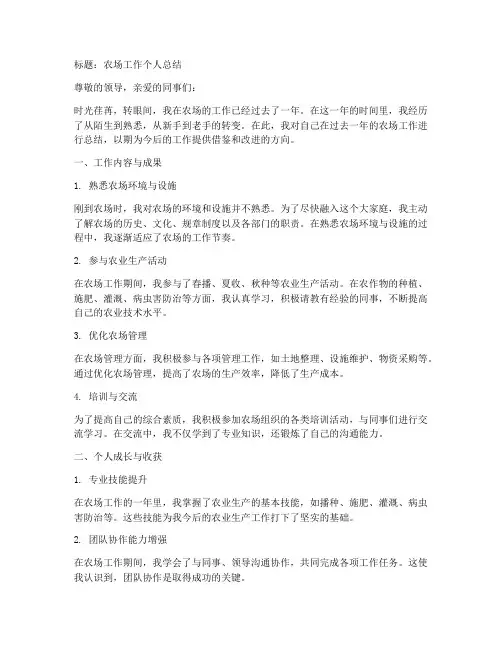 标题：农场工作个人总结

尊敬的领导，亲爱的同事们：

时光荏苒，转眼间，我在农场的工作已经过去了一年。在这一年的时间里，我经历了从陌生到熟悉，从新手到老手的转变。在此，我对自己在过去一年的农场工作进行总结，以期为今后的工作提供借鉴和改进的方向。

一、工作内容与成果

1. 熟悉农场环境与设施

刚到农场时，我对农场的环境和设施并不熟悉。为了尽快融入这个大家庭，我主动了解农场的历史、文化、规章制度以及各部门的职责。在熟悉农场环境与设施的过程中，我逐渐适应了农场的工作节奏。

2. 参与农业生产活动

在农场工作期间，我参与了春播、夏收、秋种等农业生产活动。在农作物的种植、施肥、灌溉、病虫害防治等方面，我认真学习，积极请教有经验的同事，不断提高自己的农业技术水平。

3. 优化农场管理

在农场管理方面，我积极参与各项管理工作，如土地整理、设施维护、物资采购等。通过优化农场管理，提高了农场的生产效率，降低了生产成本。

4. 培训与交流

为了提高自己的综合素质，我积极参加农场组织的各类培训活动，与同事们进行交流学习。在交流中，我不仅学到了专业知识，还锻炼了自己的沟通能力。

二、个人成长与收获

1. 专业技能提升

在农场工作的一年里，我掌握了农业生产的基本技能，如播种、施肥、灌溉、病虫害防治等。这些技能为我今后的农业生产工作打下了坚实的基础。

2. 团队协作能力增强

在农场工作期间，我学会了与同事、领导沟通协作，共同完成各项工作任务。这使我认识到，团队协作是取得成功的关键。